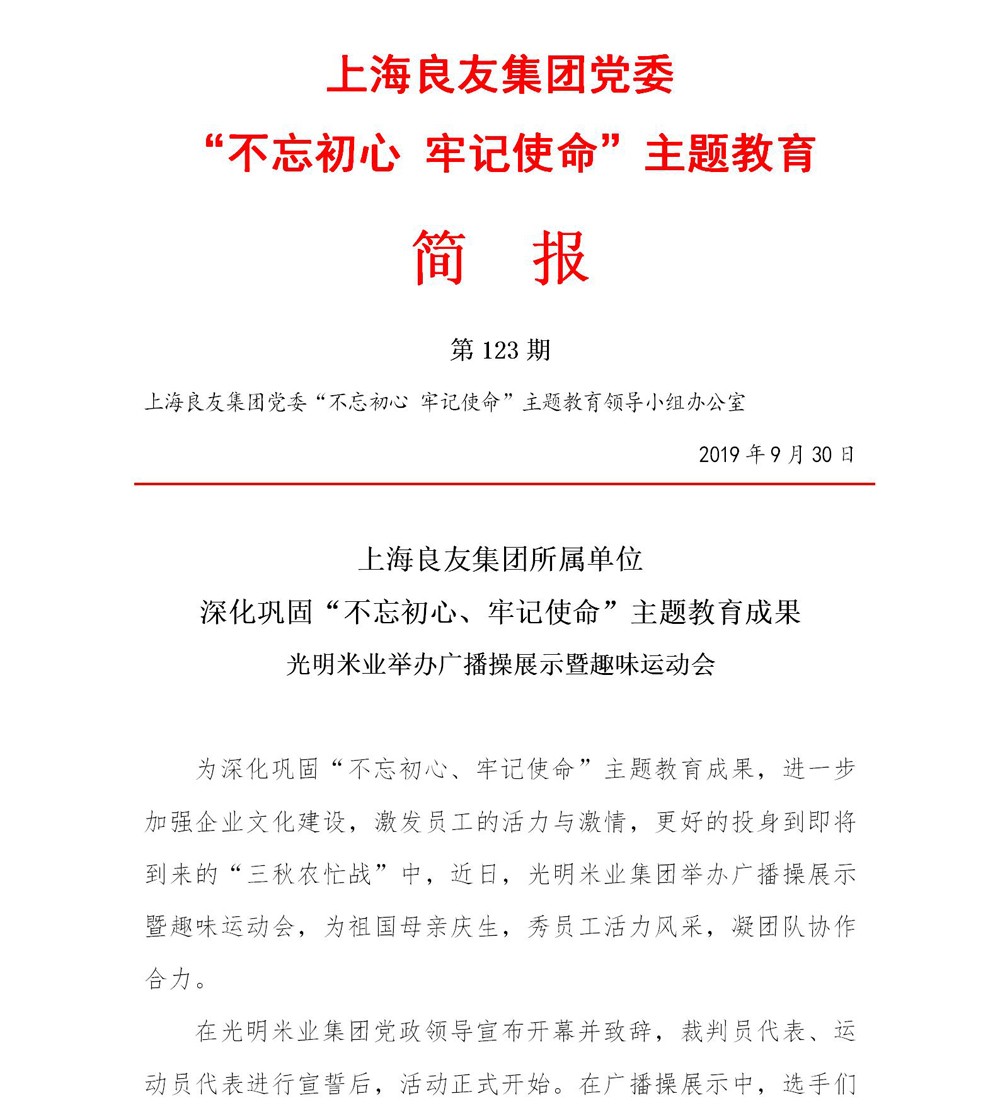 上海良友集团党委

“不忘初心 牢记使命”主题教育

简 报

第 123 期

上海良友集团党委“不忘初心 牢记使命”主题教育领导小组办公室

2019 年 9 月 30 日

上海良友集团所属单位

深化巩固“不忘初心、牢记使命”主题教育成果

光明米业举办广播操展示暨趣味运动会

为深化巩固“不忘初心、牢记使命”主题教育成果，进一步加强企业文化建设，激发员工的活力与激情，更好的投身到即将到来的“三秋农忙战”中，近日，光明米业集团举办广播操展示暨趣味运动会，为祖国母亲庆生，秀员工活力风采，凝团队协作合力。

在光明米业集团党政领导宣布开幕并致辞，裁判员代表、运动员代表进行宣誓后，活动正式开始。在广播操展示中，选手们